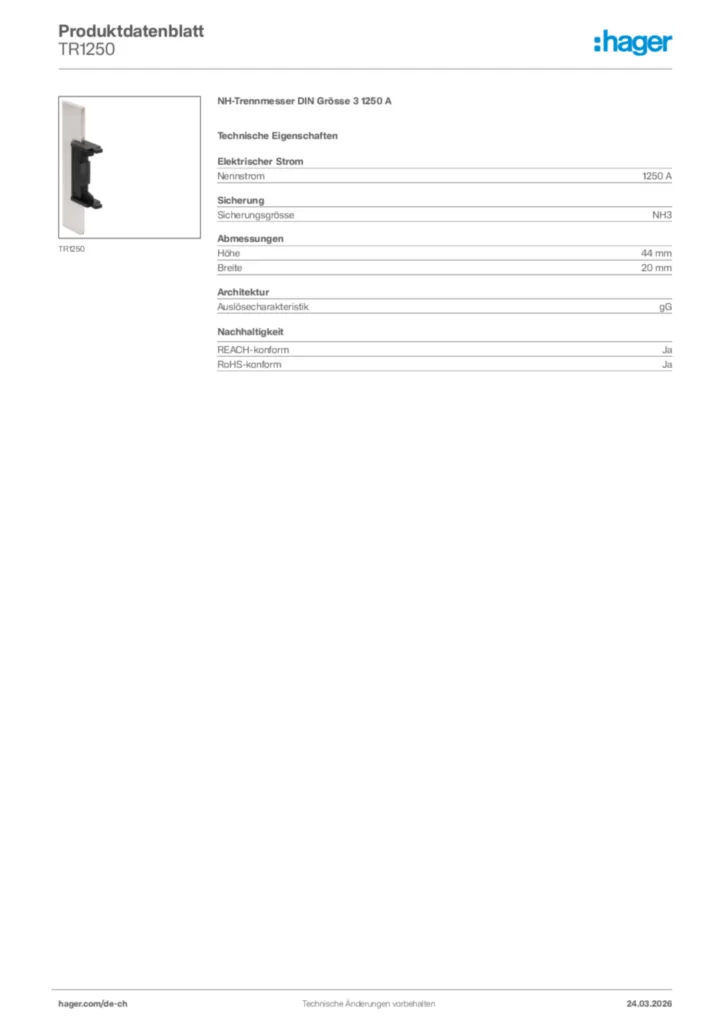 Produktdatenblatt
TR1250

:hager

TR1250

NH-Trennmesser DIN Grösse 3 1250 A

Technische Eigenschaften

Elektrischer Strom

| Nennstrom | 1250 A |
|---|---|

Sicherung

| Sicherungsgrösse | NH3 |
|---|---|

Abmessungen

| Höhe | 44 mm |
|---|---|
| Breite | 20 mm |

Architektur

| Auslösecharakteristik | gG |
|---|---|

Nachhaltigkeit

| REACH-konform | Ja |
|---|---|
| RoHS-konform | Ja |

hager.com/de-ch
Technische Änderungen vorbehalten
24.03.2026